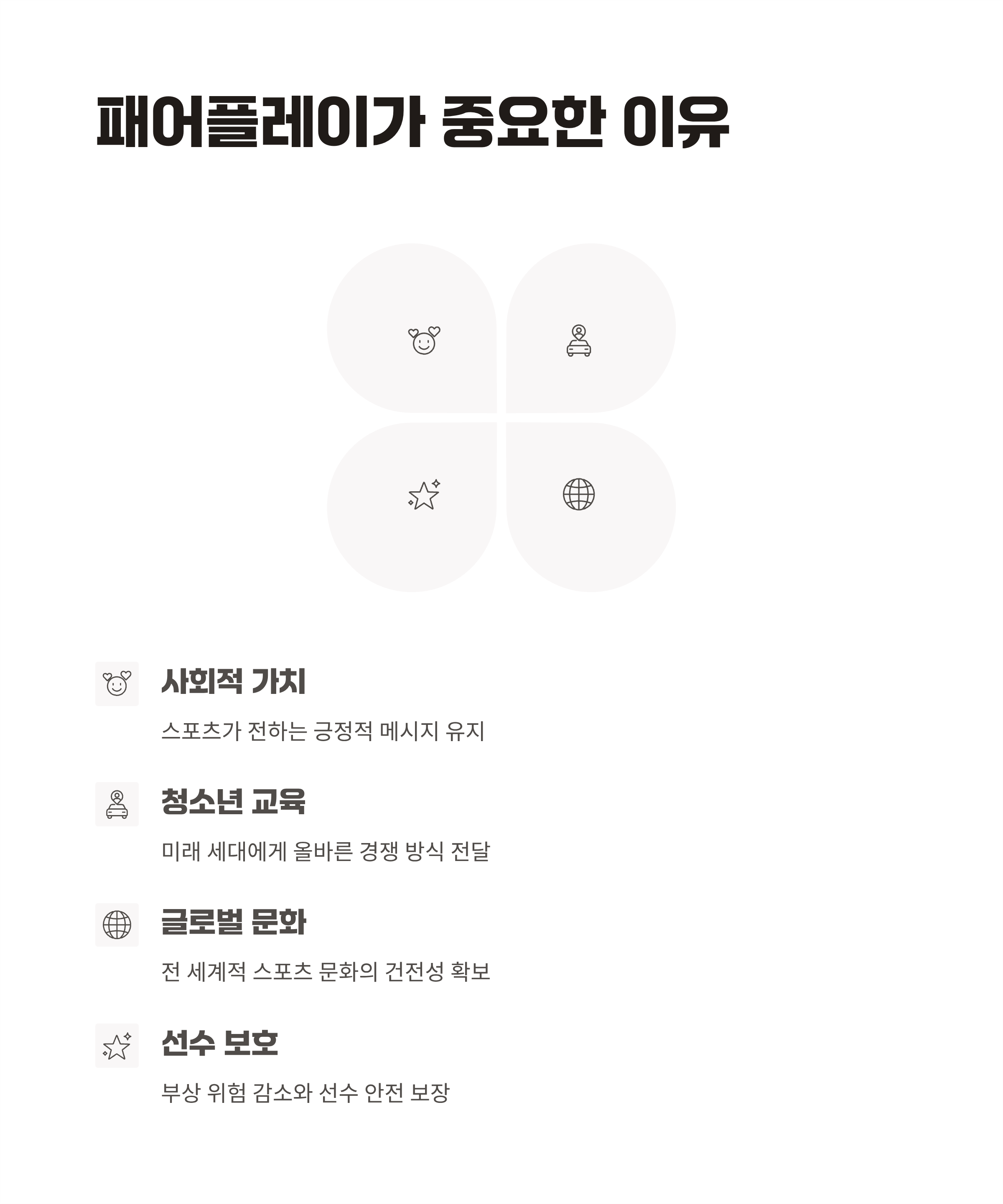 패어플레이가 중요한 이유

사회적 가치

스포츠가 전하는 긍정적 메시지 유지

청소년 교육

미래 세대에게 올바른 경쟁 방식 전달

글로벌 문화

전 세계적 스포츠 문화의 건전성 확보

선수 보호

부상 위험 감소와 선수 안전 보장